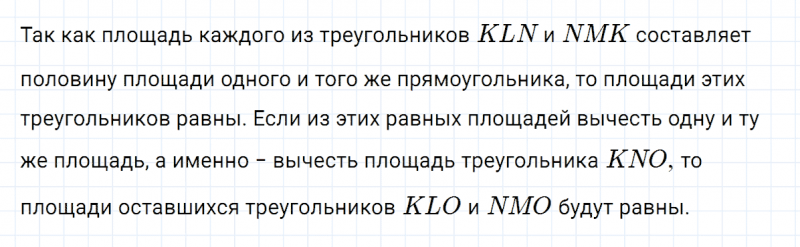 Так как площадь каждого из треугольников $KLN$ и $NMK$ составляет половину площади одного и того же прямоугольника, то площади этих треугольников равны. Если из этих равных площадей вычесть одну и ту же площадь, а именно – вычесть площадь треугольника $KNO$, то площади оставшихся треугольников $KLO$ и $NMO$ будут равны.